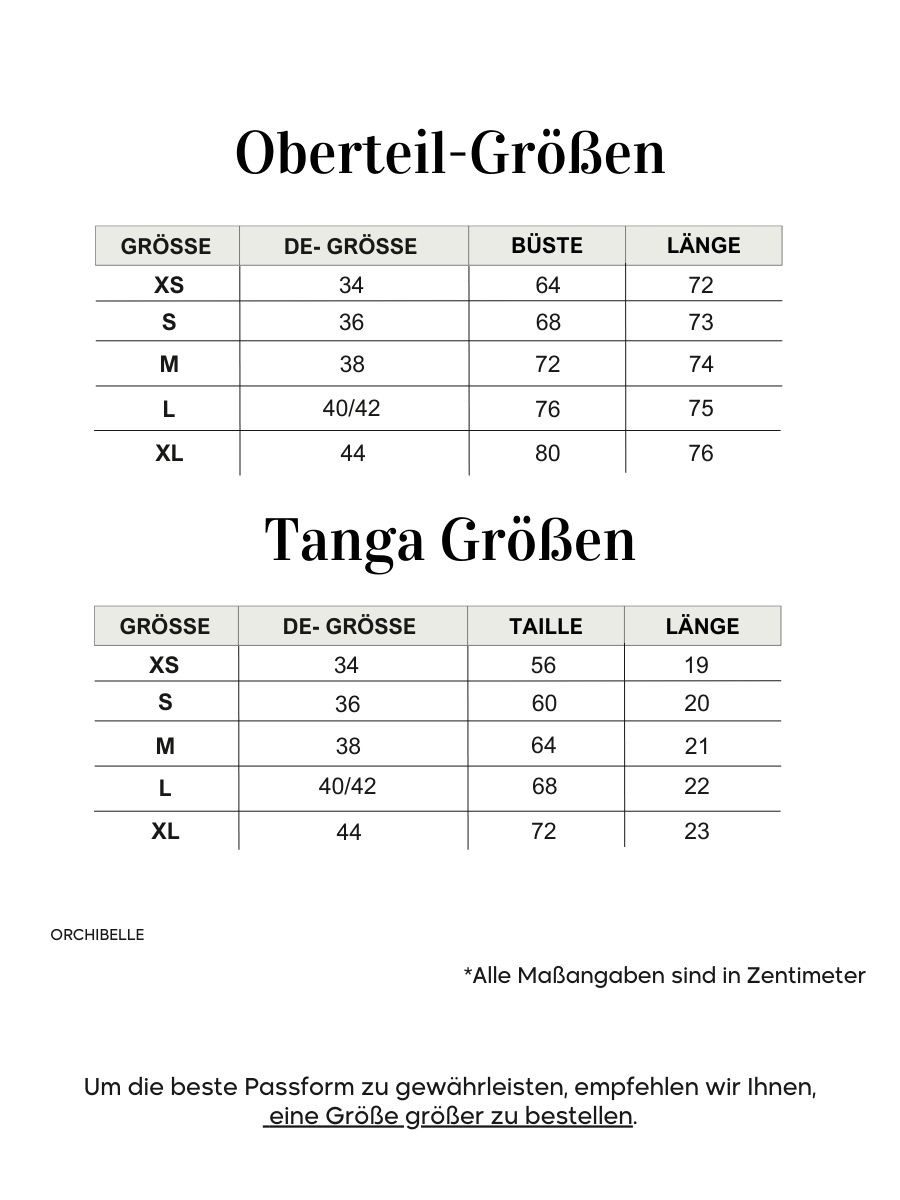 Oberteil-Größen

| GRÖSSE | DE- GRÖSSE | BÜSTE | LÄNGE |
|---|---|---|---|
| XS | 34 | 64 | 72 |
| S | 36 | 68 | 73 |
| M | 38 | 72 | 74 |
| L | 40/42 | 76 | 75 |
| XL | 44 | 80 | 76 |

Tanga Größen

| GRÖSSE | DE- GRÖSSE | TAILLE | LÄNGE |
|---|---|---|---|
| XS | 34 | 56 | 19 |
| S | 36 | 60 | 20 |
| M | 38 | 64 | 21 |
| L | 40/42 | 68 | 22 |
| XL | 44 | 72 | 23 |

ORCHIBELLE

*Alle Maßangaben sind in Zentimeter

Um die beste Passform zu gewährleisten, empfehlen wir Ihnen, eine Größe größer zu bestellen.